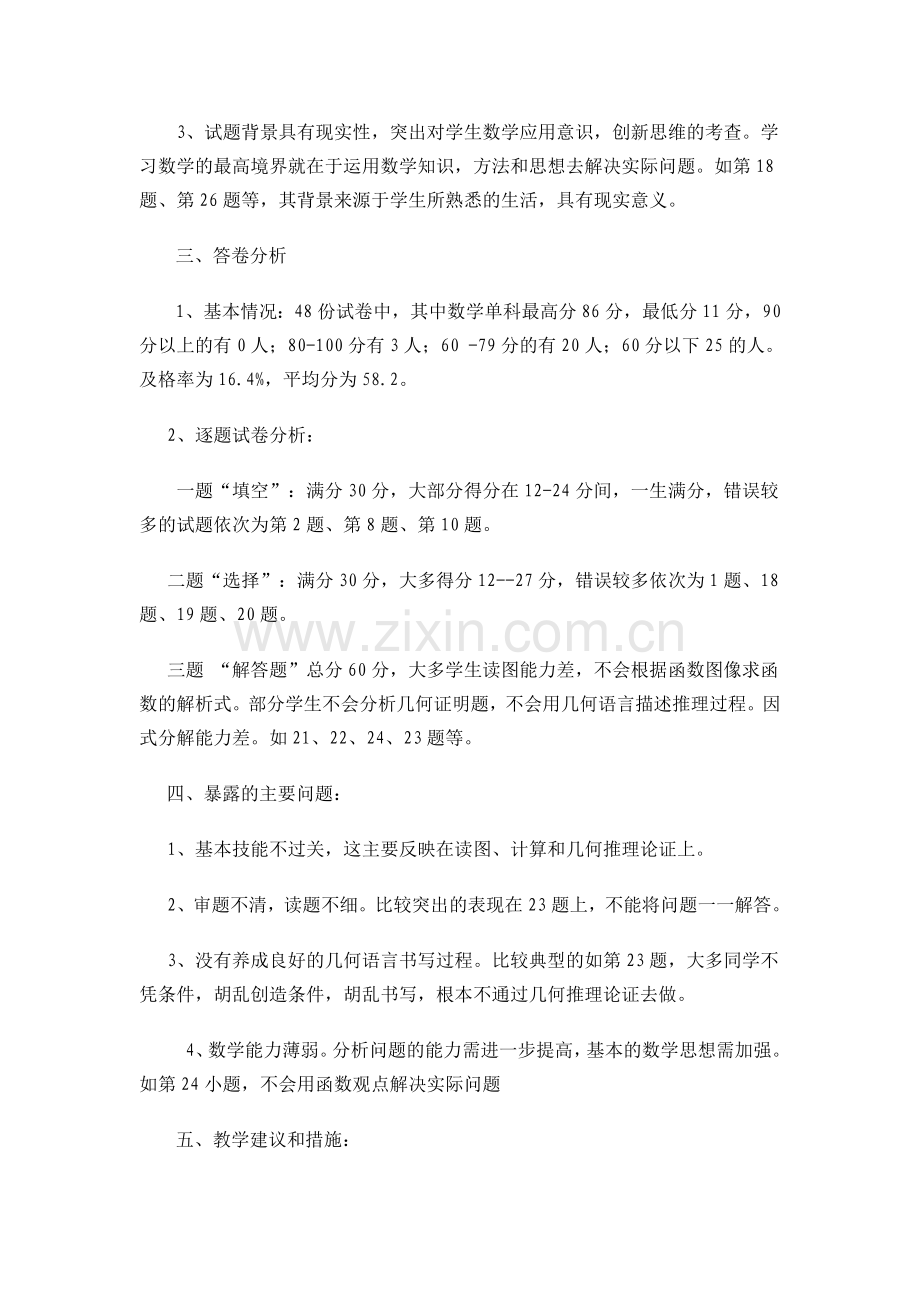 3、试题背景具有现实性，突出对学生数学应用意识，创新思维的考查。学习数学的最高境界就在于运用数学知识，方法和思想去解决实际问题。如第18题、第26题等，其背景来源于学生所熟悉的生活，具有现实意义。

三、答卷分析

1、基本情况：48份试卷中，其中数学单科最高分86分，最低分11分，90分以上的有0人；80-100分有3人；60 -79分的有20人；60分以下25的人。及格率为16.4%，平均分为58.2。

2、逐题试卷分析：

一题“填空”：满分30分，大部分得分在12-24分间，一生满分，错误较多的试题依次为第2题、第8题、第10题。

二题“选择”：满分30分，大多得分12--27分，错误较多依次为1题、18题、19题、20题。

三题 “解答题”总分60分，大多学生读图能力差，不会根据函数图像求函数的解析式。部分学生不会分析几何证明题，不会用几何语言描述推理过程。因式分解能力差。如21、22、24、23题等。

四、暴露的主要问题：

1、基本技能不过关，这主要反映在读图、计算和几何推理论证上。

2、审题不清，读题不细。比较突出的表现在23题上，不能将问题一一解答。

3、没有养成良好的几何语言书写过程。比较典型的如第23题，大多同学不凭条件，胡乱创造条件，胡乱书写，根本不通过几何推理论证去做。

4、数学能力薄弱。分析问题的能力需进一步提高，基本的数学思想需加强。如第24小题，不会用函数观点解决实际问题

五、教学建议和措施：

www.zixin.com.cn